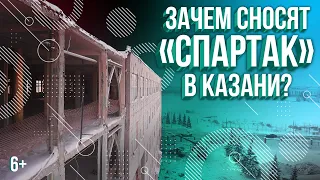 ЗАЧЕМ СНОСЯТ «СПАРТАК» В КАЗАНИ?

6+